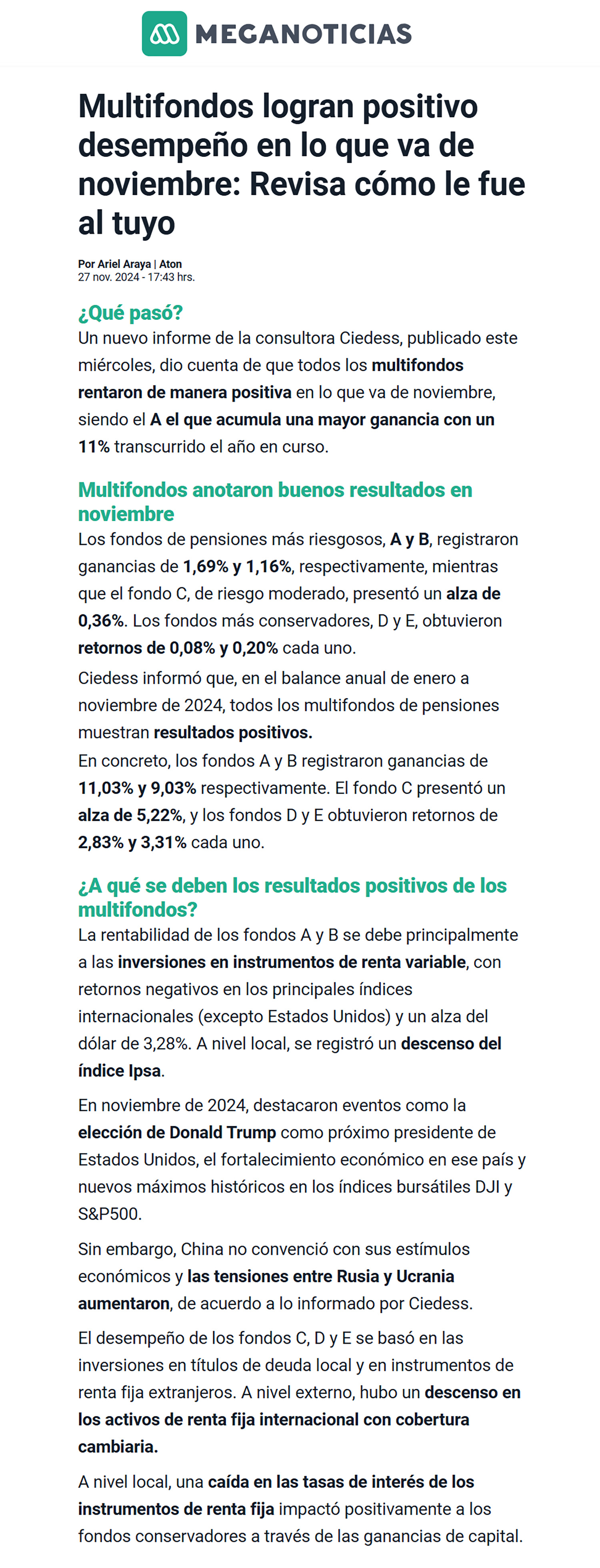 MEGANOTICIAS

Multifondos logran positivo desempeño en lo que va de noviembre: Revisa cómo le fue al tuyo

Por Ariel Araya | Aton
27 nov. 2024 - 17:43 hrs.

¿Qué pasó?

Un nuevo informe de la consultora Ciedess, publicado este miércoles, dio cuenta de que todos los multifondos rentaron de manera positiva en lo que va de noviembre, siendo el A el que acumula una mayor ganancia con un 11% transcurrido el año en curso.

Multifondos anotaron buenos resultados en noviembre

Los fondos de pensiones más riesgosos, A y B, registraron ganancias de 1,69% y 1,16%, respectivamente, mientras que el fondo C, de riesgo moderado, presentó un alza de 0,36%. Los fondos más conservadores, D y E, obtuvieron retornos de 0,08% y 0,20% cada uno.

Ciedess informó que, en el balance anual de enero a noviembre de 2024, todos los multifondos de pensiones muestran resultados positivos.

En concreto, los fondos A y B registraron ganancias de 11,03% y 9,03% respectivamente. El fondo C presentó un alza de 5,22%, y los fondos D y E obtuvieron retornos de 2,83% y 3,31% cada uno.

¿A qué se deben los resultados positivos de los multifondos?

La rentabilidad de los fondos A y B se debe principalmente a las inversiones en instrumentos de renta variable, con retornos negativos en los principales índices internacionales (excepto Estados Unidos) y un alza del dólar de 3,28%. A nivel local, se registró un descenso del índice Ipsa.

En noviembre de 2024, destacaron eventos como la elección de Donald Trump como próximo presidente de Estados Unidos, el fortalecimiento económico en ese país y nuevos máximos históricos en los índices bursátiles DJI y S&P500.

Sin embargo, China no convenció con sus estímulos económicos y las tensiones entre Rusia y Ucrania aumentaron, de acuerdo a lo informado por Ciedess.

El desempeño de los fondos C, D y E se basó en las inversiones en títulos de deuda local y en instrumentos de renta fija extranjeros. A nivel externo, hubo un descenso en los activos de renta fija internacional con cobertura cambiaria.

A nivel local, una caída en las tasas de interés de los instrumentos de renta fija impactó positivamente a los fondos conservadores a través de las ganancias de capital.